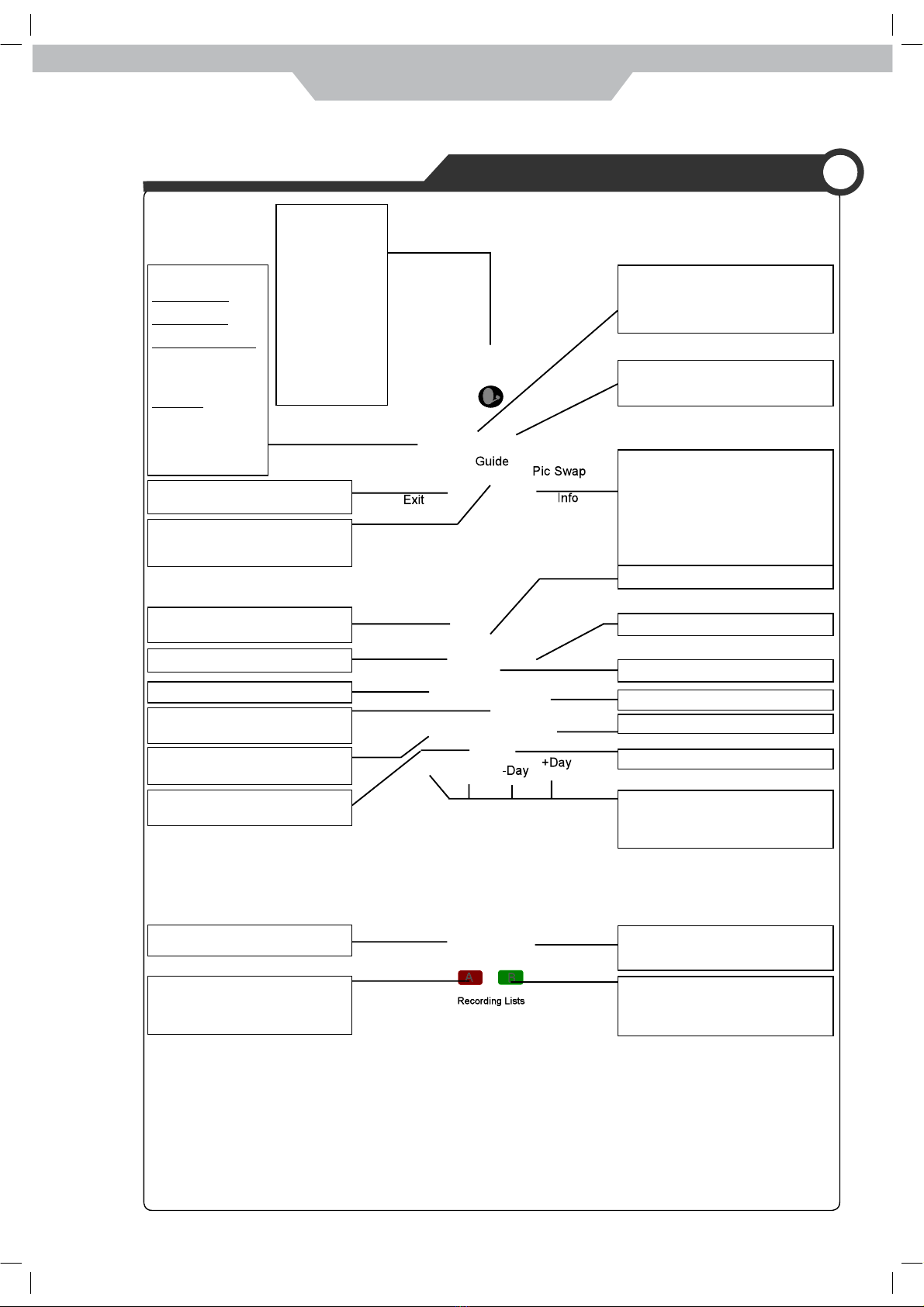 Guide
Pic Swap
Exit
Info
-Day
+Day
A
B
Recording Lists